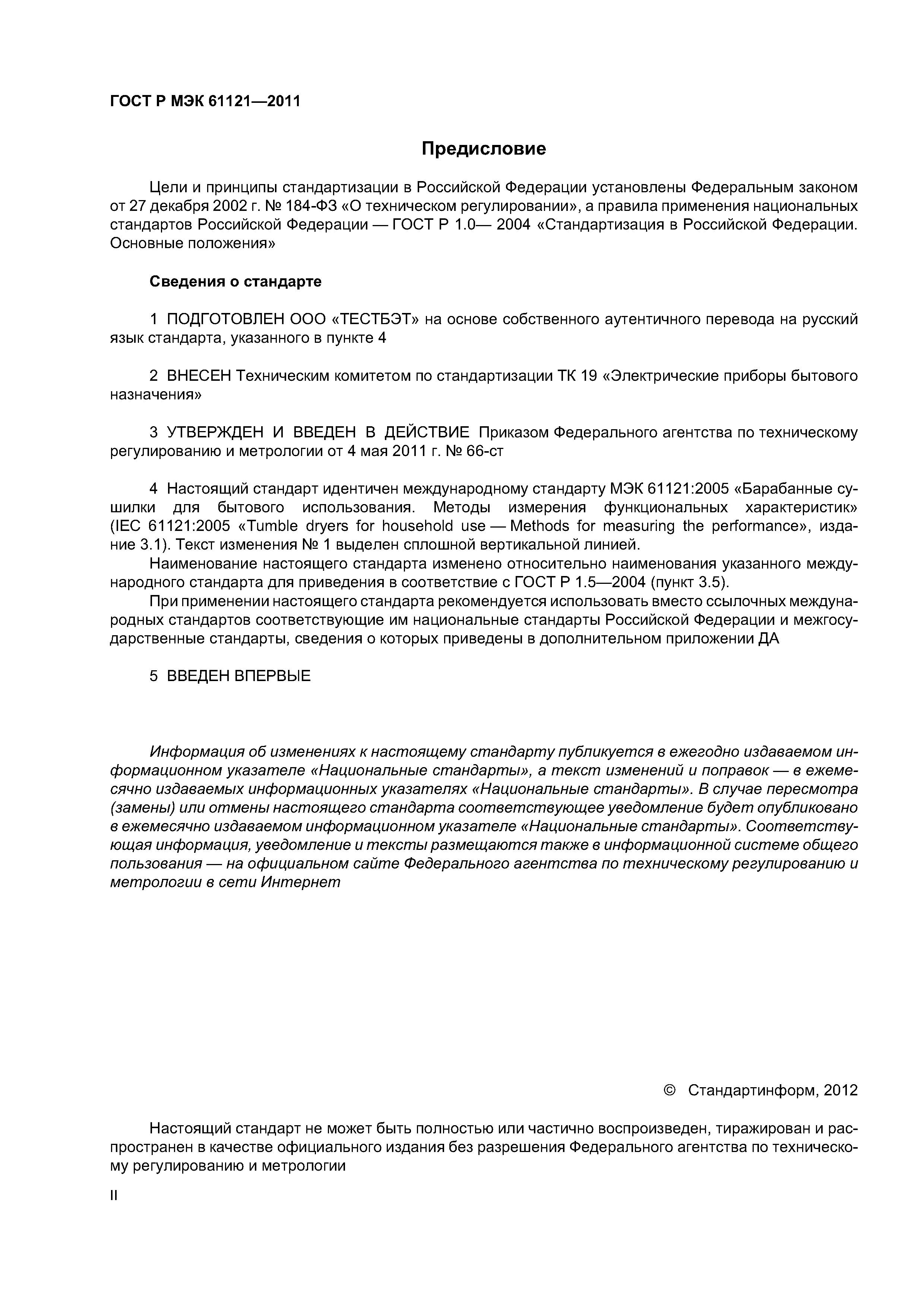 ГОСТ Р МЭК 61121—2011

Предисловие

Цели и принципы стандартизации в Российской Федерации установлены Федеральным законом от 27 декабря 2002 г. № 184-ФЗ «О техническом регулировании», а правила применения национальных стандартов Российской Федерации — ГОСТ Р 1.0— 2004 «Стандартизация в Российской Федерации. Основные положения»

Сведения о стандарте

1 ПОДГОТОВЛЕН ООО «ТЕСТБЭТ» на основе собственного аутентичного перевода на русский язык стандарта, указанного в пункте 4

2 ВНЕСЕН Техническим комитетом по стандартизации ТК 19 «Электрические приборы бытового назначения»

3 УТВЕРЖДЕН И ВВЕДЕН В ДЕЙСТВИЕ Приказом Федерального агентства по техническому регулированию и метрологии от 4 мая 2011 г. № 66-ст

4 Настоящий стандарт идентичен международному стандарту МЭК 61121:2005 «Барабанные сушилки для бытового использования. Методы измерения функциональных характеристик» (IEC 61121:2005 «Tumble dryers for household use — Methods for measuring the performance», издание 3.1). Текст изменения № 1 выделен сплошной вертикальной линией.

Наименование настоящего стандарта изменено относительно наименования указанного международного стандарта для приведения в соответствие с ГОСТ Р 1.5—2004 (пункт 3.5).

При применении настоящего стандарта рекомендуется использовать вместо ссылочных международных стандартов соответствующие им национальные стандарты Российской Федерации и межгосударственные стандарты, сведения о которых приведены в дополнительном приложении ДА

5 ВВЕДЕН ВПЕРВЫЕ

Информация об изменениях к настоящему стандарту публикуется в ежегодно издаваемом информационном указателе «Национальные стандарты», а текст изменений и поправок — в ежемесячно издаваемых информационных указателях «Национальные стандарты». В случае пересмотра (замены) или отмены настоящего стандарта соответствующее уведомление будет опубликовано в ежемесячно издаваемом информационном указателе «Национальные стандарты». Соответствующая информация, уведомление и тексты размещаются также в информационной системе общего пользования — на официальном сайте Федерального агентства по техническому регулированию и метрологии в сети Интернет

© Стандартинформ, 2012

Настоящий стандарт не может быть полностью или частично воспроизведен, тиражирован и распространен в качестве официального издания без разрешения Федерального агентства по техническому регулированию и метрологии

II